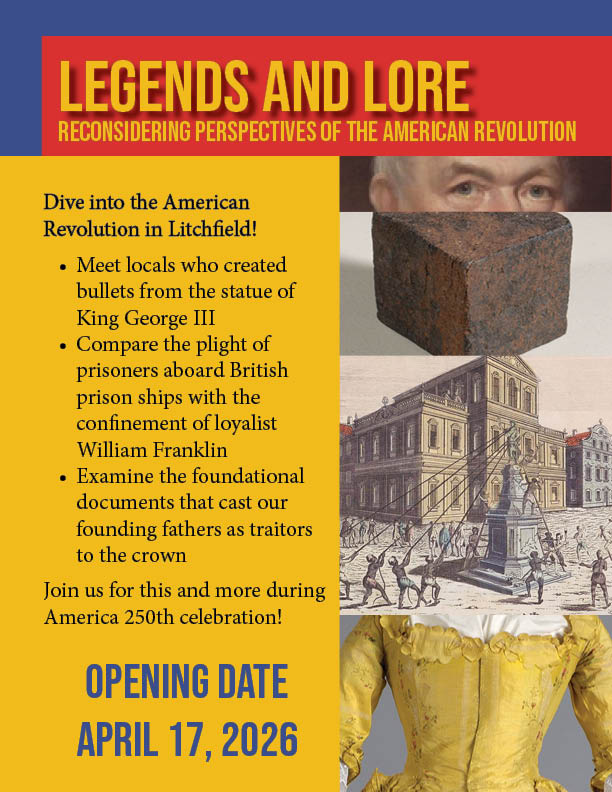 LEGENDS AND LORE
RECONSIDERING PERSPECTIVES OF THE AMERICAN REVOLUTION

Dive into the American Revolution in Litchfield!

• Meet locals who created bullets from the statue of King George III
• Compare the plight of prisoners aboard British prison ships with the confinement of loyalist William Franklin
• Examine the foundational documents that cast our founding fathers as traitors to the crown

Join us for this and more during America 250th celebration!

OPENING DATE
APRIL 17, 2026